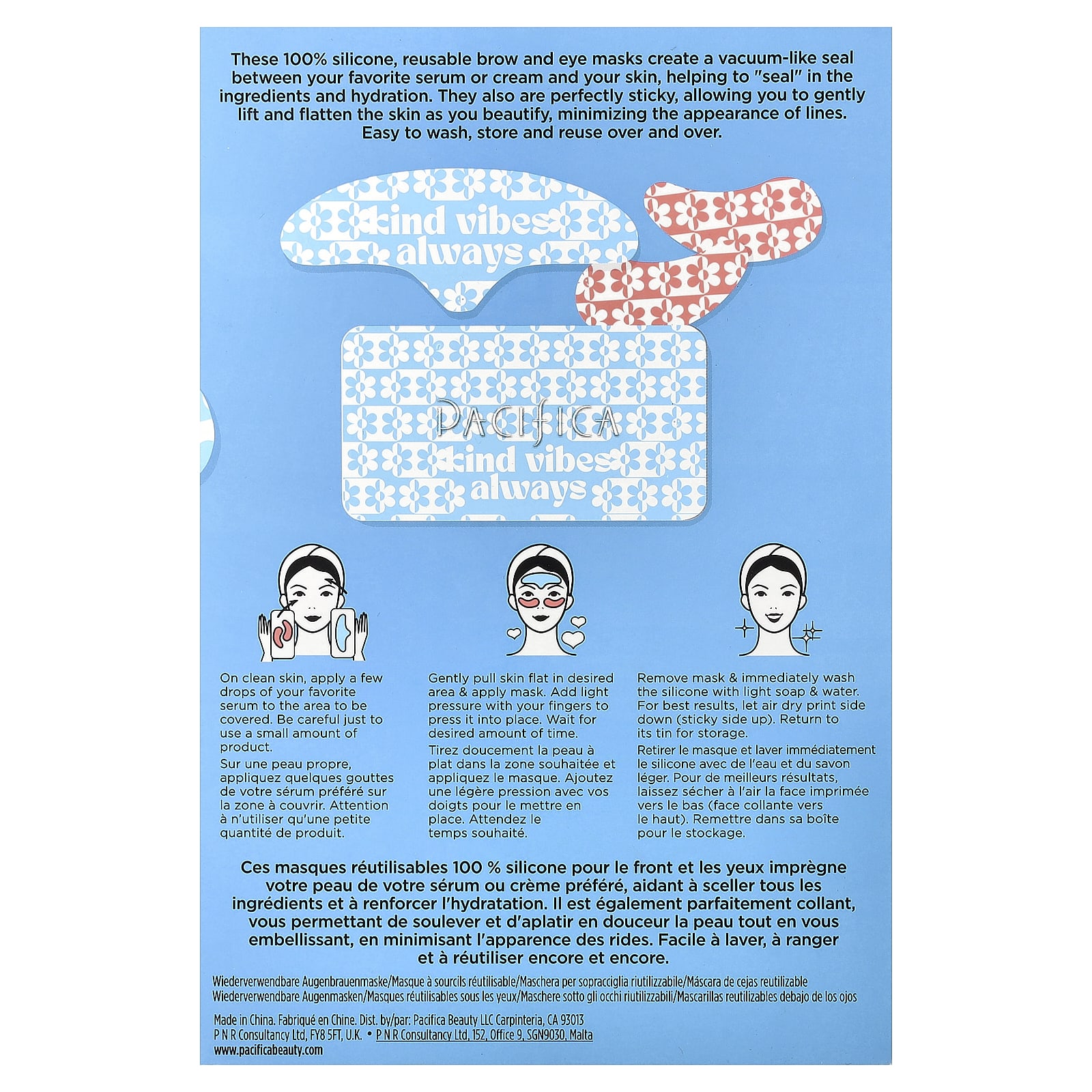 These 100% silicone, reusable brow and eye masks create a vacuum-like seal between your favorite serum or cream and your skin, helping to "seal" in the ingredients and hydration. They also are perfectly sticky, allowing you to gently lift and flatten the skin as you beautify, minimizing the appearance of lines. Easy to wash, store and reuse over and over.

kind vibes always

PACIFICA

kind vibes always

On clean skin, apply a few drops of your favorite serum to the area to be covered. Be careful just to use a small amount of product.

Sur une peau propre, appliquez quelques gouttes de votre sérum préféré sur la zone à couvrir. Attention à n'utiliser qu'une petite quantité de produit.

Gently pull skin flat in desired area & apply mask. Add light pressure with your fingers to press it into place. Wait for desired amount of time.

Tirez doucement la peau à plat dans la zone souhaitée et appliquez le masque. Ajoutez une légère pression avec vos doigts pour le mettre en place. Attendez le temps souhaité.

Remove mask & immediately wash the silicone with light soap & water. For best results, let air dry print side down (sticky side up). Return to its tin for storage.

Retirer le masque et laver immédiatement le silicone avec de l'eau et du savon léger. Pour de meilleurs résultats, laissez sécher à l'air la face imprimée vers le bas (face collante vers le haut). Remettre dans sa boîte pour le stockage.

Ces masques réutilisables 100 % silicone pour le front et les yeux imprègne votre peau de votre sérum ou crème préféré, aidant à sceller tous les ingrédients et à renforcer l'hydratation. Il est également parfaitement collant, vous permettant de soulever et d'aplatir en douceur la peau tout en vous embellissant, en minimisant l'apparence des rides. Facile à laver, à ranger et à réutiliser encore et encore.

Wiederverwendbare Augenbrauenmaske/Masque à sourcils réutilisable/Maschera per sopracciglia riutilizzabile/Máscara de cejas reutilizable
Wiederverwendbare Augenmasken/Masques réutilisables sous les yeux/Maschere sotto gli occhi riutilizzabili/Mascarillas reutilizables debajo de los ojos

Made in China. Fabriqué en Chine. Dist. by/par: Pacifica Beauty LLC Carpinteria, CA 93013
P N R Consultancy Ltd, FY8 5FT, U.K. • P N R Consultancy Ltd, 152, Office 9, SGN9030, Malta
www.pacificabeauty.com